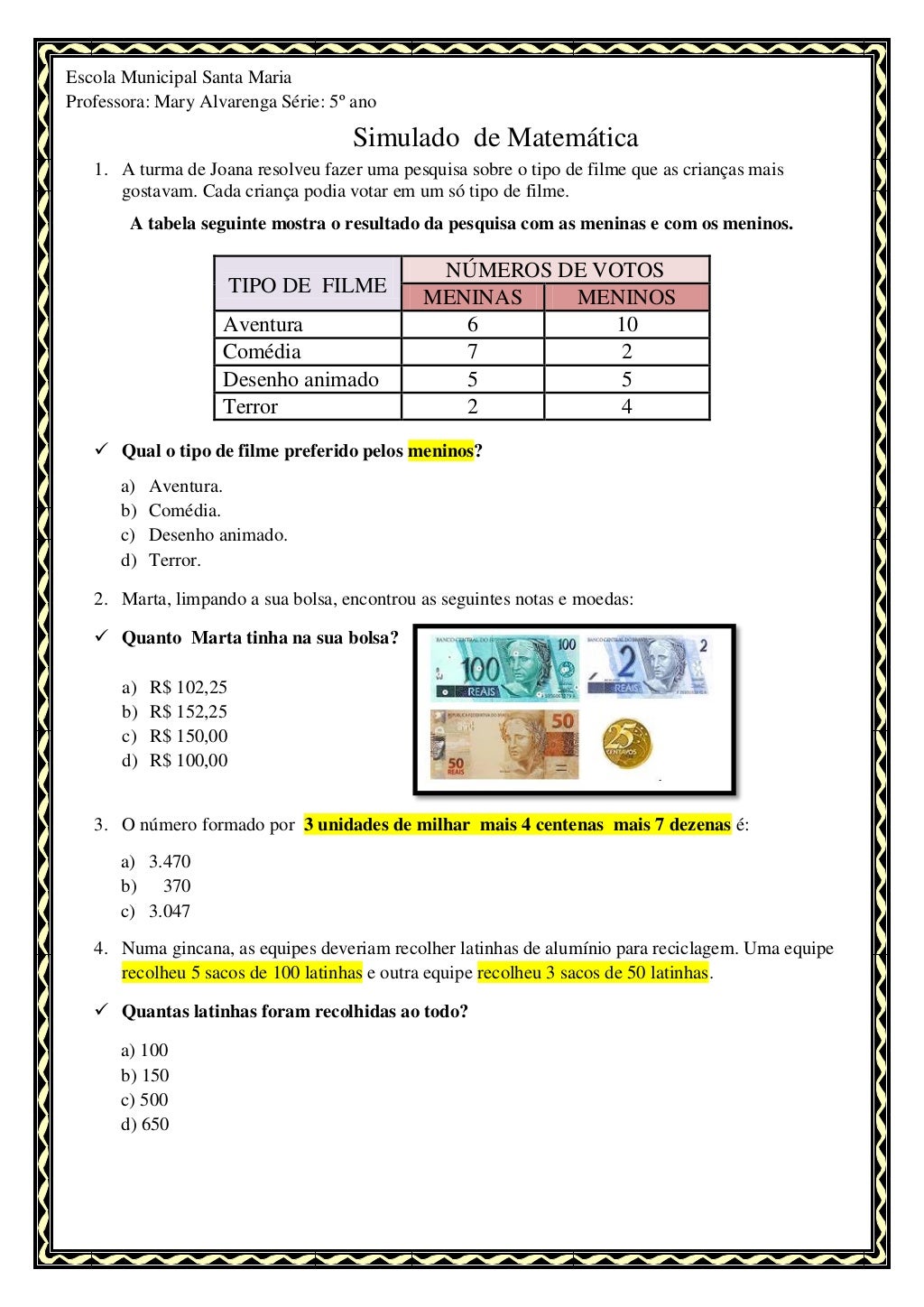 Escola Municipal Santa Maria
Professora: Mary Alvarenga Série: 5º ano

Simulado de Matemática

1. A turma de Joana resolveu fazer uma pesquisa sobre o tipo de filme que as crianças mais gostavam. Cada criança podia votar em um só tipo de filme.

A tabela seguinte mostra o resultado da pesquisa com as meninas e com os meninos.

| TIPO DE FILME | NÚMEROS DE VOTOS | |
|---|---|---|
| | MENINAS | MENINOS |
| Aventura | 6 | 10 |
| Comédia | 7 | 2 |
| Desenho animado | 5 | 5 |
| Terror | 2 | 4 |

✓ Qual o tipo de filme preferido pelos meninos?

a) Aventura.
b) Comédia.
c) Desenho animado.
d) Terror.

2. Marta, limpando a sua bolsa, encontrou as seguintes notas e moedas:

✓ Quanto Marta tinha na sua bolsa?

a) R$ 102,25
b) R$ 152,25
c) R$ 150,00
d) R$ 100,00

BANCO CENTRAL DO BRASIL 100 100 REAIS
BANCO CENTRAL DO BRASIL 2 2 REAIS
REPÚBLICA FEDERATIVA DO BRASIL 50 50 REAIS
25 CENTAVOS

3. O número formado por 3 unidades de milhar mais 4 centenas mais 7 dezenas é:

a) 3.470
b) 370
c) 3.047

4. Numa gincana, as equipes deveriam recolher latinhas de alumínio para reciclagem. Uma equipe recolheu 5 sacos de 100 latinhas e outra equipe recolheu 3 sacos de 50 latinhas.

✓ Quantas latinhas foram recolhidas ao todo?

a) 100
b) 150
c) 500
d) 650